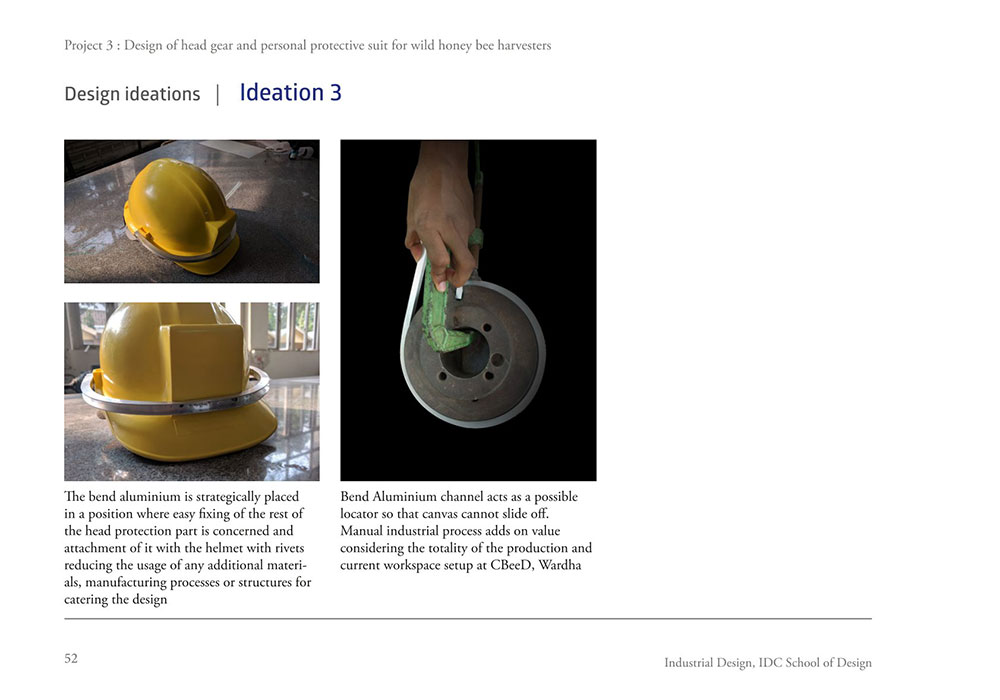 Project 3 : Design of head gear and personal protective suit for wild honey bee harvesters

Design ideations | Ideation 3

The bend aluminium is strategically placed in a position where easy fixing of the rest of the head protection part is concerned and attachment of it with the helmet with rivets reducing the usage of any additional materials, manufacturing processes or structures for catering the design

Bend Aluminium channel acts as a possible locator so that canvas cannot slide off. Manual industrial process adds on value considering the totality of the production and current workspace setup at CBeeD, Wardha

52

Industrial Design, IDC School of Design